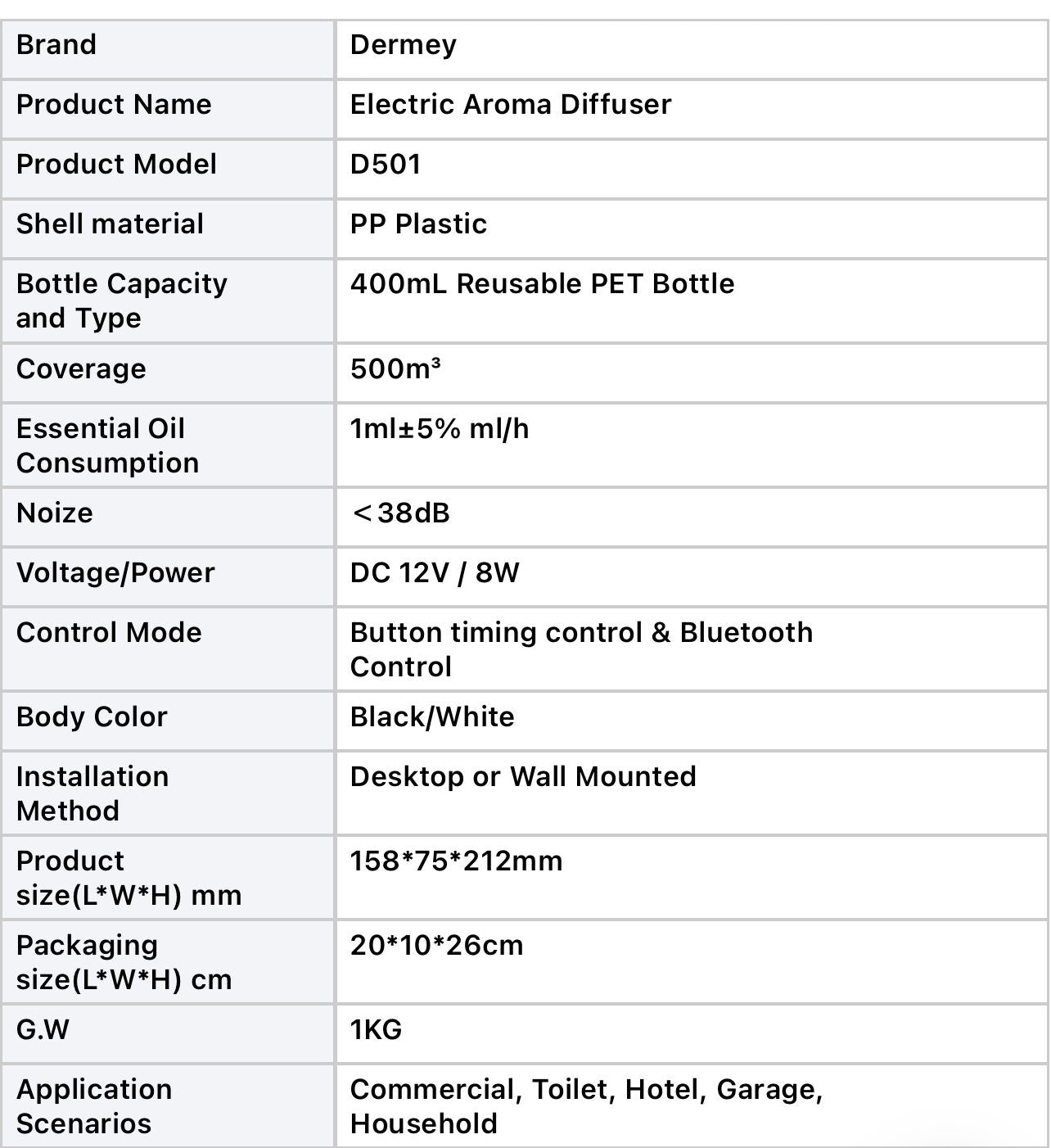 | Brand | Dermey |
|---|---|
| Product Name | Electric Aroma Diffuser |
| Product Model | D501 |
| Shell material | PP Plastic |
| Bottle Capacity and Type | 400mL Reusable PET Bottle |
| Coverage | 500m³ |
| Essential Oil Consumption | 1ml±5% ml/h |
| Noize | ＜38dB |
| Voltage/Power | DC 12V / 8W |
| Control Mode | Button timing control & Bluetooth Control |
| Body Color | Black/White |
| Installation Method | Desktop or Wall Mounted |
| Product size(L\*W\*H) mm | 158\*75\*212mm |
| Packaging size(L\*W\*H) cm | 20\*10\*26cm |
| G.W | 1KG |
| Application Scenarios | Commercial, Toilet, Hotel, Garage, Household |